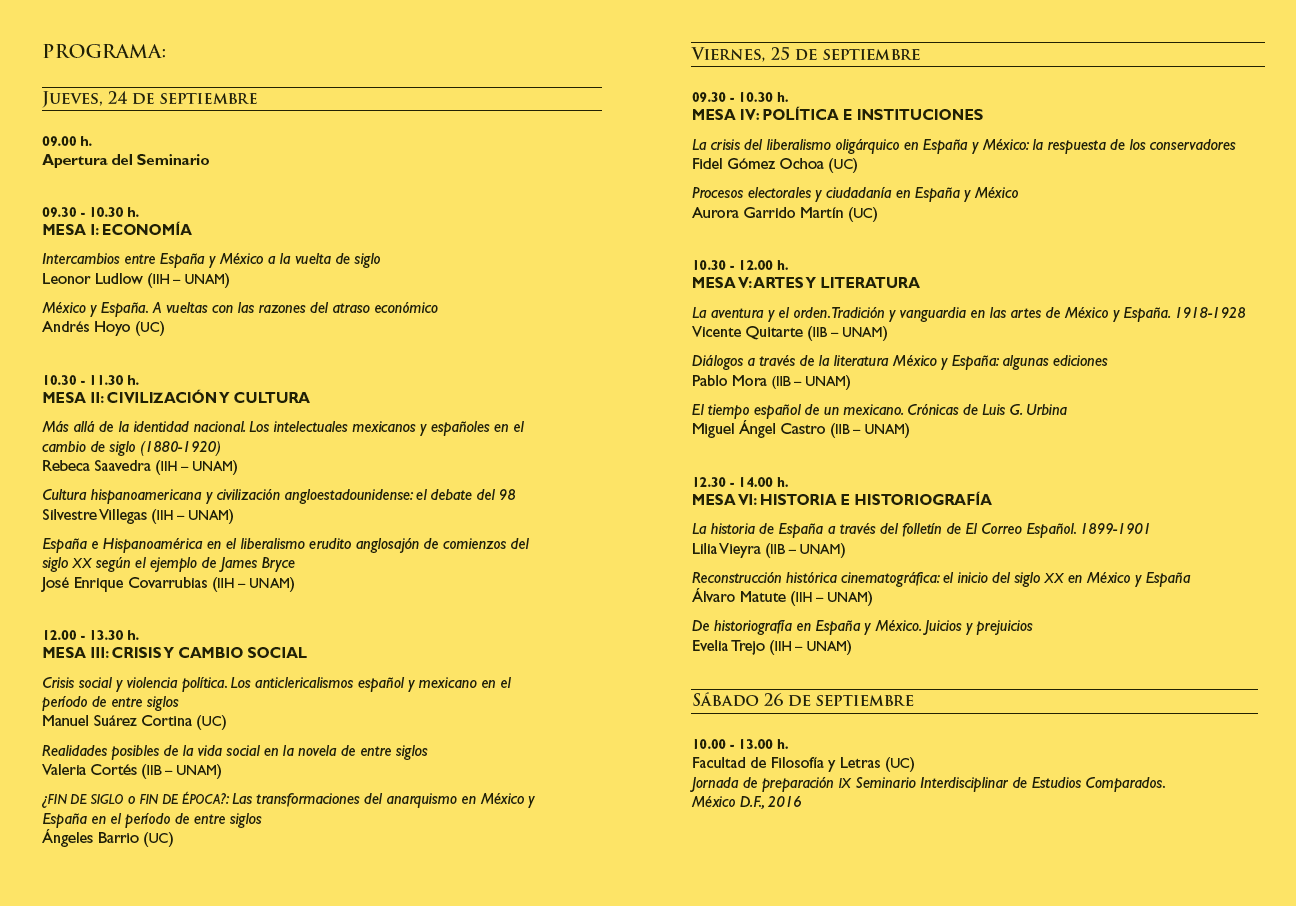 PROGRAMA:

Jueves, 24 de septiembre

09.00 h.
Apertura del Seminario

09.30 - 10.30 h.
MESA I: ECONOMÍA

Intercambios entre España y México a la vuelta de siglo
Leonor Ludlow (IIH – UNAM)

México y España. A vueltas con las razones del atraso económico
Andrés Hoyo (UC)

10.30 - 11.30 h.
MESA II: CIVILIZACIÓN Y CULTURA

Más allá de la identidad nacional. Los intelectuales mexicanos y españoles en el cambio de siglo (1880-1920)
Rebeca Saavedra (IIH – UNAM)

Cultura hispanoamericana y civilización angloestadounidense: el debate del 98
Silvestre Villegas (IIH – UNAM)

España e Hispanoamérica en el liberalismo erudito anglosajón de comienzos del siglo XX según el ejemplo de James Bryce
José Enrique Covarrubias (IIH – UNAM)

12.00 - 13.30 h.
MESA III: CRISIS Y CAMBIO SOCIAL

Crisis social y violencia política. Los anticlericalismos español y mexicano en el período de entre siglos
Manuel Suárez Cortina (UC)

Realidades posibles de la vida social en la novela de entre siglos
Valeria Cortés (IIB – UNAM)

¿FIN DE SIGLO o FIN DE ÉPOCA?: Las transformaciones del anarquismo en México y España en el período de entre siglos
Ángeles Barrio (UC)

Viernes, 25 de septiembre

09.30 - 10.30 h.
MESA IV: POLÍTICA E INSTITUCIONES

La crisis del liberalismo oligárquico en España y México: la respuesta de los conservadores
Fidel Gómez Ochoa (UC)

Procesos electorales y ciudadanía en España y México
Aurora Garrido Martín (UC)

10.30 - 12.00 h.
MESA V: ARTES Y LITERATURA

La aventura y el orden. Tradición y vanguardia en las artes de México y España. 1918-1928
Vicente Quitarte (IIB – UNAM)

Diálogos a través de la literatura México y España: algunas ediciones
Pablo Mora (IIB – UNAM)

El tiempo español de un mexicano. Crónicas de Luis G. Urbina
Miguel Ángel Castro (IIB – UNAM)

12.30 - 14.00 h.
MESA VI: HISTORIA E HISTORIOGRAFÍA

La historia de España a través del folletín de El Correo Español. 1899-1901
Lilia Vieyra (IIB – UNAM)

Reconstrucción histórica cinematográfica: el inicio del siglo XX en México y España
Álvaro Matute (IIH – UNAM)

De historiografía en España y México. Juicios y prejuicios
Evelia Trejo (IIH – UNAM)

Sábado 26 de septiembre

10.00 - 13.00 h.
Facultad de Filosofía y Letras (UC)
Jornada de preparación IX Seminario Interdisciplinar de Estudios Comparados. México D.F., 2016